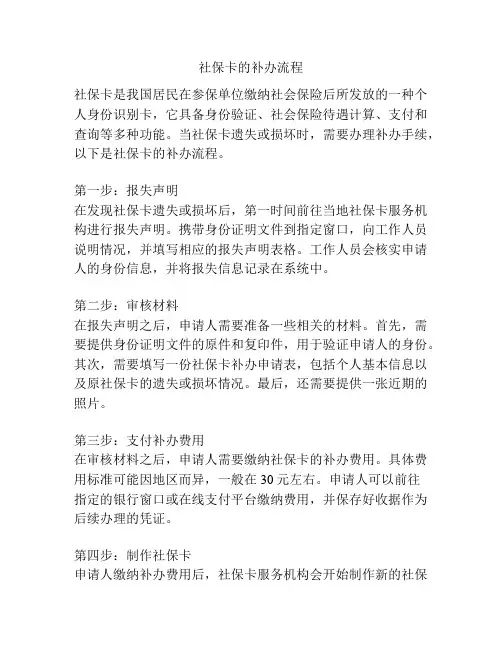 社保卡的补办流程

社保卡是我国居民在参保单位缴纳社会保险后所发放的一种个人身份识别卡，它具备身份验证、社会保险待遇计算、支付和查询等多种功能。当社保卡遗失或损坏时，需要办理补办手续，以下是社保卡的补办流程。

第一步：报失声明
在发现社保卡遗失或损坏后，第一时间前往当地社保卡服务机构进行报失声明。携带身份证明文件到指定窗口，向工作人员说明情况，并填写相应的报失声明表格。工作人员会核实申请人的身份信息，并将报失信息记录在系统中。

第二步：审核材料
在报失声明之后，申请人需要准备一些相关的材料。首先，需要提供身份证明文件的原件和复印件，用于验证申请人的身份。其次，需要填写一份社保卡补办申请表，包括个人基本信息以及原社保卡的遗失或损坏情况。最后，还需要提供一张近期的照片。

第三步：支付补办费用
在审核材料之后，申请人需要缴纳社保卡的补办费用。具体费用标准可能因地区而异，一般在 30 元左右。申请人可以前往指定的银行窗口或在线支付平台缴纳费用，并保存好收据作为后续办理的凭证。

第四步：制作社保卡
申请人缴纳补办费用后，社保卡服务机构会开始制作新的社保